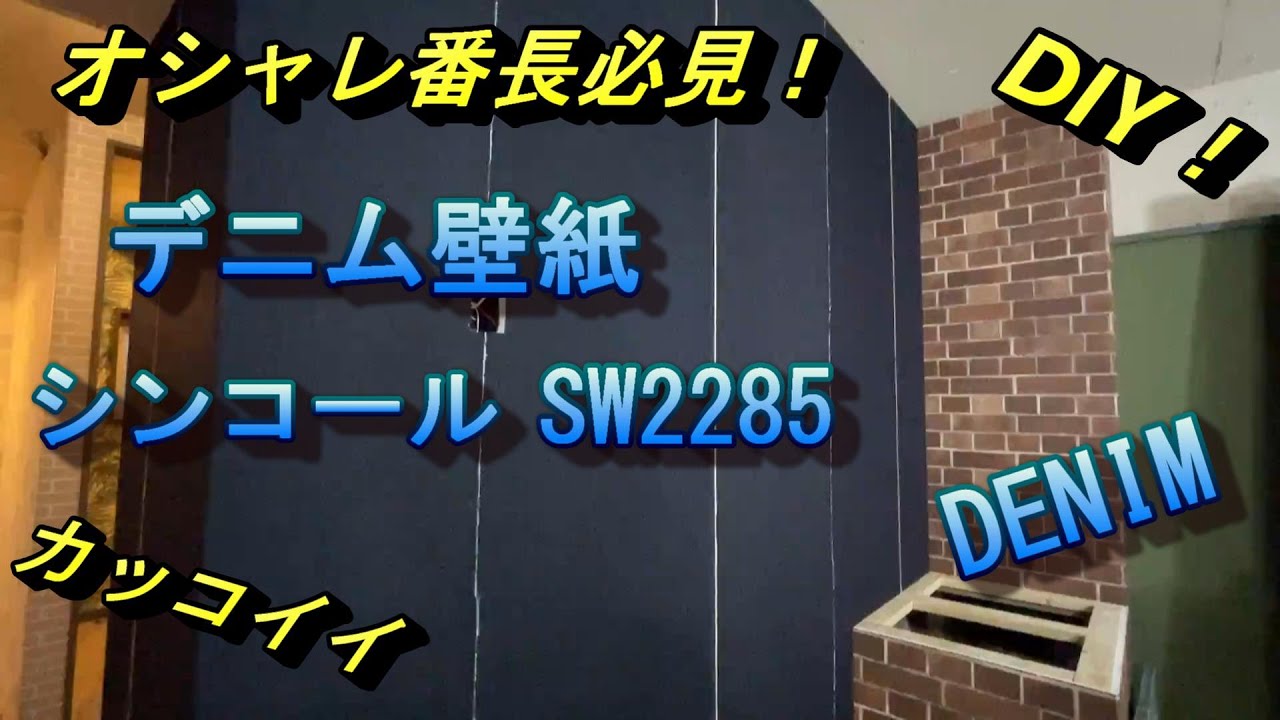 オシャレ番長必見！

DIY！

デニム壁紙

シンコール SW2285

DENIM

カッコイイ